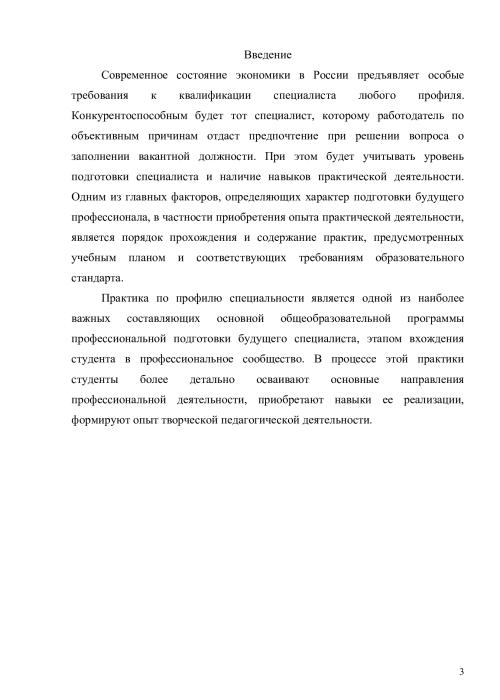 Введение

Современное состояние экономики в России предъявляет особые требования к квалификации специалиста любого профиля. Конкурентоспособным будет тот специалист, которому работодатель по объективным причинам отдаст предпочтение при решении вопроса о заполнении вакантной должности. При этом будет учитывать уровень подготовки специалиста и наличие навыков практической деятельности. Одним из главных факторов, определяющих характер подготовки будущего профессионала, в частности приобретения опыта практической деятельности, является порядок прохождения и содержание практик, предусмотренных учебным планом и соответствующих требованиям образовательного стандарта.

Практика по профилю специальности является одной из наиболее важных составляющих основной общеобразовательной программы профессиональной подготовки будущего специалиста, этапом вхождения студента в профессиональное сообщество. В процессе этой практики студенты более детально осваивают основные направления профессиональной деятельности, приобретают навыки ее реализации, формируют опыт творческой педагогической деятельности.

3